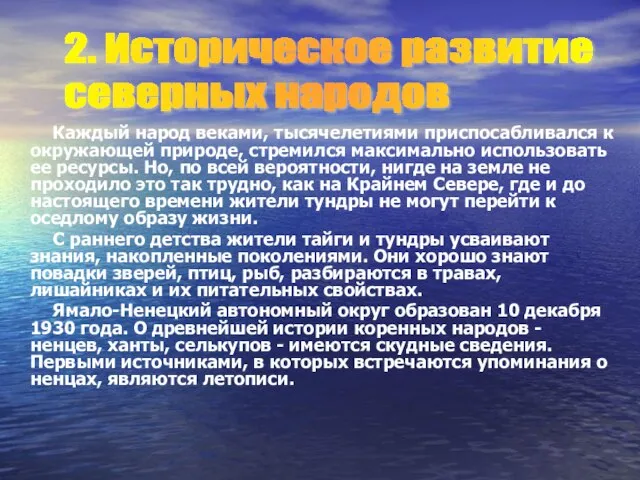 2. Историческое развитие северных народов

Каждый народ веками, тысячелетиями приспосабливался к окружающей природе, стремился максимально использовать ее ресурсы. Но, по всей вероятности, нигде на земле не проходило это так трудно, как на Крайнем Севере, где и до настоящего времени жители тундры не могут перейти к оседлому образу жизни.

С раннего детства жители тайги и тундры усваивают знания, накопленные поколениями. Они хорошо знают повадки зверей, птиц, рыб, разбираются в травах, лишайниках и их питательных свойствах.

Ямало-Ненецкий автономный округ образован 10 декабря 1930 года. О древнейшей истории коренных народов - ненцев, ханты, селькупов - имеются скудные сведения. Первыми источниками, в которых встречаются упоминания о ненцах, являются летописи.